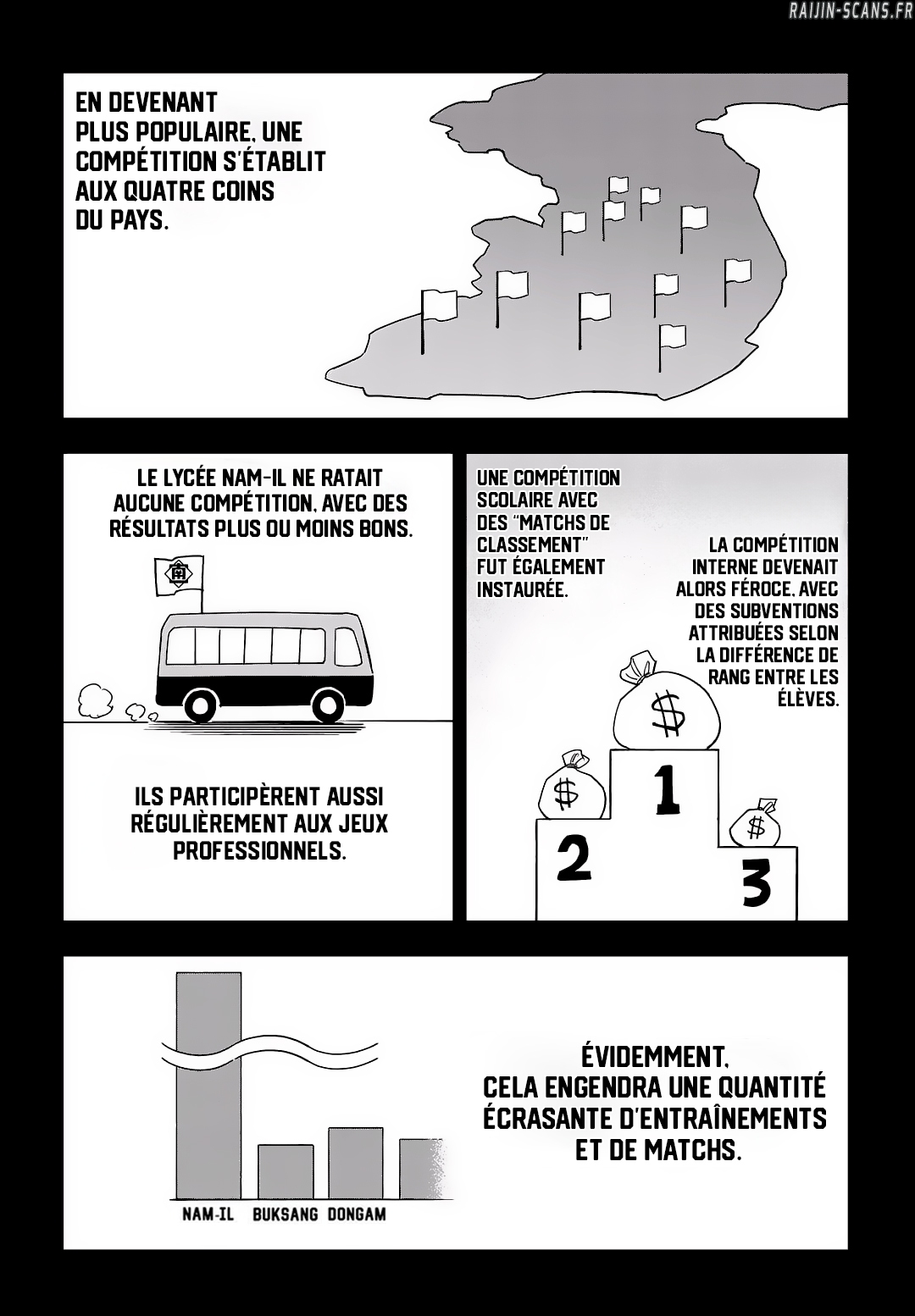 EN DEVENANT PLUS POPULAIRE, UNE COMPÉTITION S'ÉTABLIT AUX QUATRE COINS DU PAYS.

LE LYCÉE NAM-IL NE RATAIT AUCUNE COMPÉTITION, AVEC DES RÉSULTATS PLUS OU MOINS BONS.

ILS PARTICIPÈRENT AUSSI RÉGULIÈREMENT AUX JEUX PROFESSIONNELS.

UNE COMPÉTITION SCOLAIRE AVEC DES "MATCHS DE CLASSEMENT" FUT ÉGALEMENT INSTAURÉE.

LA COMPÉTITION INTERNE DEVENAIT ALORS FÉROCE, AVEC DES SUBVENTIONS ATTRIBUÉES SELON LA DIFFÉRENCE DE RANG ENTRE LES ÉLÈVES.

$

$

$

1

2

3

NAM-IL BUKSANG DONGAM

ÉVIDEMMENT, CELA ENGENDRA UNE QUANTITÉ ÉCRASANTE D'ENTRAÎNEMENTS ET DE MATCHS.

RAIJIN-SCANS.FR